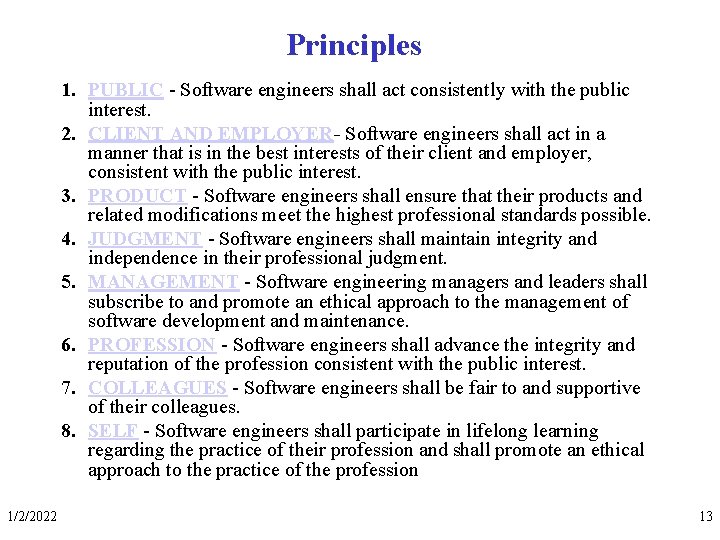 Principles

1. PUBLIC - Software engineers shall act consistently with the public interest.
2. CLIENT AND EMPLOYER- Software engineers shall act in a manner that is in the best interests of their client and employer, consistent with the public interest.
3. PRODUCT - Software engineers shall ensure that their products and related modifications meet the highest professional standards possible.
4. JUDGMENT - Software engineers shall maintain integrity and independence in their professional judgment.
5. MANAGEMENT - Software engineering managers and leaders shall subscribe to and promote an ethical approach to the management of software development and maintenance.
6. PROFESSION - Software engineers shall advance the integrity and reputation of the profession consistent with the public interest.
7. COLLEAGUES - Software engineers shall be fair to and supportive of their colleagues.
8. SELF - Software engineers shall participate in lifelong learning regarding the practice of their profession and shall promote an ethical approach to the practice of the profession

1/2/2022

13